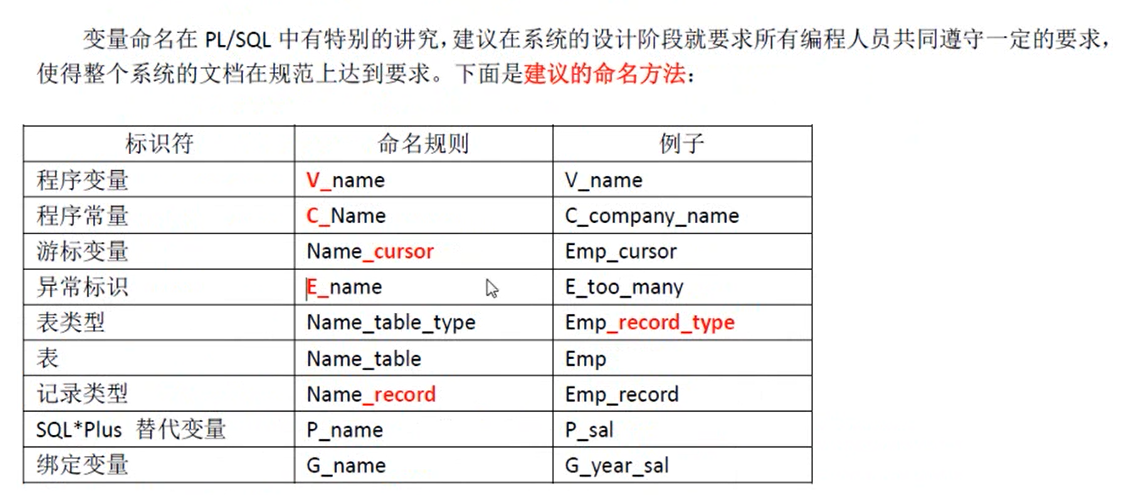 变量命名在 PL/SQL 中有特别的讲究，建议在系统的设计阶段就要求所有编程人员共同遵守一定的要求，使得整个系统的文档在规范上达到要求。下面是建议的命名方法：

| 标识符 | 命名规则 | 例子 |
|---|---|---|
| 程序变量 | V_name | V_name |
| 程序常量 | C_Name | C_company_name |
| 游标变量 | Name_cursor | Emp_cursor |
| 异常标识 | E_name | E_too_many |
| 表类型 | Name_table_type | Emp_record_type |
| 表 | Name_table | Emp |
| 记录类型 | Name_record | Emp_record |
| SQL*Plus 替代变量 | P_name | P_sal |
| 绑定变量 | G_name | G_year_sal |